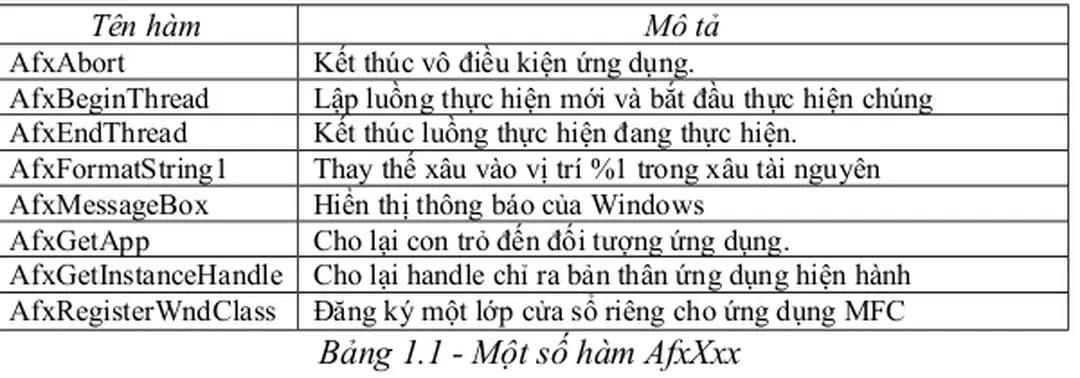 | Tên hàm | Mô tả |
|---|---|
| AfxAbort | Kết thúc vô điều kiện ứng dụng. |
| AfxBeginThread | Lập luồng thực hiện mới và bắt đầu thực hiện chúng |
| AfxEndThread | Kết thúc luồng thực hiện đang thực hiện. |
| AfxFormatString1 | Thay thế xâu vào vị trí %1 trong xâu tài nguyên |
| AfxMessageBox | Hiển thị thông báo của Windows |
| AfxGetApp | Cho lại con trỏ đến đối tượng ứng dụng. |
| AfxGetInstanceHandle | Cho lại handle chỉ ra bản thân ứng dụng hiện hành |
| AfxRegisterWndClass | Đăng ký một lớp cửa sổ riêng cho ứng dụng MFC |

Bảng 1.1 - Một số hàm AfxXxx